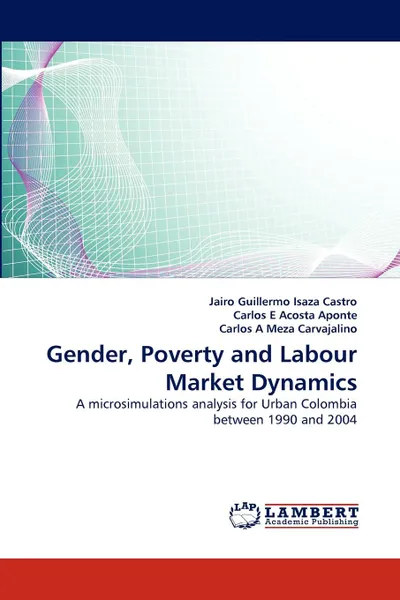 Jairo Guillermo Isaza Castro
Carlos E Acosta Aponte
Carlos A Meza Carvajalino

Gender, Poverty and Labour Market Dynamics

A microsimulations analysis for Urban Colombia between 1990 and 2004

LAP
LAMBERT
Academic Publishing